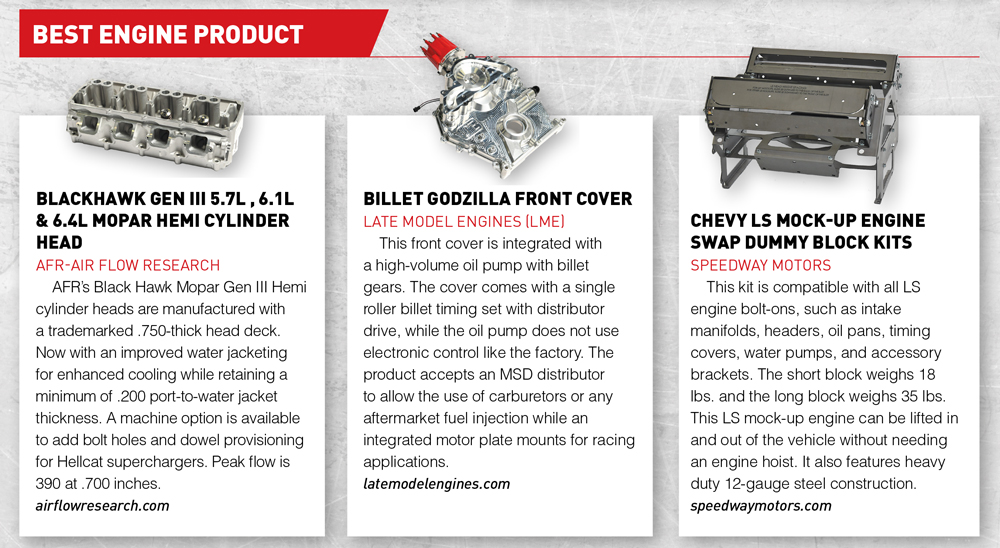 BEST ENGINE PRODUCT

BLACKHAWK GEN III 5.7L , 6.1L & 6.4L MOPAR HEMI CYLINDER HEAD
AFR-AIR FLOW RESEARCH
AFR's Black Hawk Mopar Gen III Hemi cylinder heads are manufactured with a trademarked .750-thick head deck. Now with an improved water jacketing for enhanced cooling while retaining a minimum of .200 port-to-water jacket thickness. A machine option is available to add bolt holes and dowel provisioning for Hellcat superchargers. Peak flow is 390 at .700 inches.
airflowresearch.com

BILLET GODZILLA FRONT COVER
LATE MODEL ENGINES (LME)
This front cover is integrated with a high-volume oil pump with billet gears. The cover comes with a single roller billet timing set with distributor drive, while the oil pump does not use electronic control like the factory. The product accepts an MSD distributor to allow the use of carburetors or any aftermarket fuel injection while an integrated motor plate mounts for racing applications.
latemodelengines.com

CHEVY LS MOCK-UP ENGINE SWAP DUMMY BLOCK KITS
SPEEDWAY MOTORS
This kit is compatible with all LS engine bolt-ons, such as intake manifolds, headers, oil pans, timing covers, water pumps, and accessory brackets. The short block weighs 18 lbs. and the long block weighs 35 lbs. This LS mock-up engine can be lifted in and out of the vehicle without needing an engine hoist. It also features heavy duty 12-gauge steel construction.
speedwaymotors.com